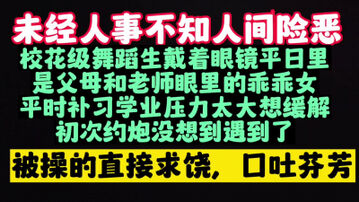 未经人事不知人间险恶
校花级舞蹈生戴着眼镜平日里
是父母和老师眼里的乖乖女
平时补习学业压力太大想缓解
初次约炮没想到遇到了

被操的直接求饶，口吐芬芳